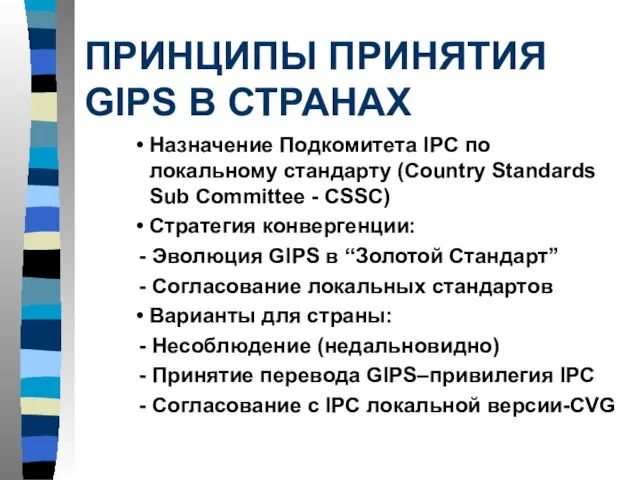 ПРИНЦИПЫ ПРИНЯТИЯ GIPS В СТРАНАХ

• Назначение Подкомитета IPC по локальному стандарту (Country Standards Sub Committee - CSSC)

• Стратегия конвергенции:

- Эволюция GIPS в “Золотой Стандарт”

- Согласование локальных стандартов

• Варианты для страны:

- Несоблюдение (недальновидно)

- Принятие перевода GIPS–привилегия IPC

- Согласование с IPC локальной версии-CVG